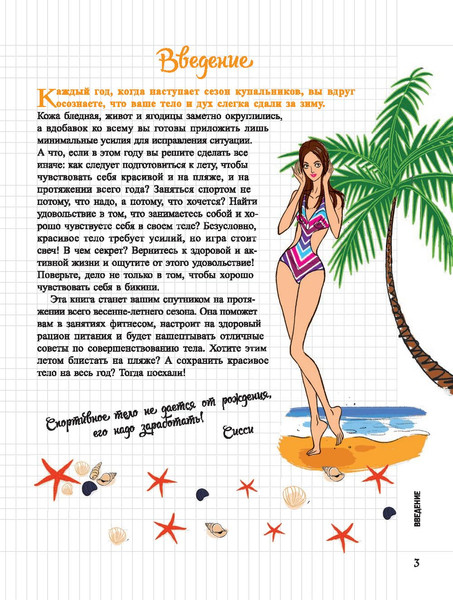 Введение

Каждый год, когда наступает сезон купальников, вы вдруг осознаете, что ваше тело и дух слегка сдали за зиму.

Кожа бледная, живот и ягодицы заметно округлились, а вдобавок ко всему вы готовы приложить лишь минимальные усилия для исправления ситуации. А что, если в этом году вы решите сделать все иначе: как следует подготовиться к лету, чтобы чувствовать себя красивой и на пляже, и на протяжении всего года? Заняться спортом не потому, что надо, а потому, что хочется? Найти удовольствие в том, что занимаетесь собой и хорошо чувствуете себя в своем теле? Безусловно, красивое тело требует усилий, но игра стоит свеч! В чем секрет? Вернитесь к здоровой и активной жизни и ощутите от этого удовольствие! Поверьте, дело не только в том, чтобы хорошо чувствовать себя в бикини.

Эта книга станет вашим спутником на протяжении всего весенне-летнего сезона. Она поможет вам в занятиях фитнесом, настроит на здоровый рацион питания и будет нашептывать отличные советы по совершенствованию тела. Хотите этим летом блистать на пляже? А сохранить красивое тело на весь год? Тогда поехали!

Спортивное тело не дается от рождения, его надо заработать!
Сисси

ВВЕДЕНИЕ

3